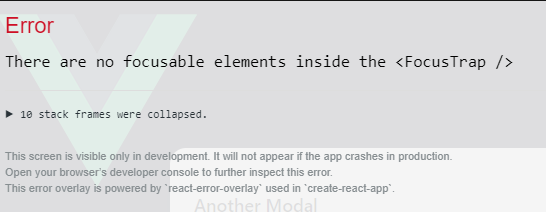 Error

There are no focusable elements inside the <FocusTrap />

▶ 10 stack frames were collapsed.

This screen is visible only in development. It will not appear if the app crashes in production.
Open your browser's developer console to further inspect this error.
This error overlay is powered by `react-error-overlay` used in `create-react-app`.

Another Modal